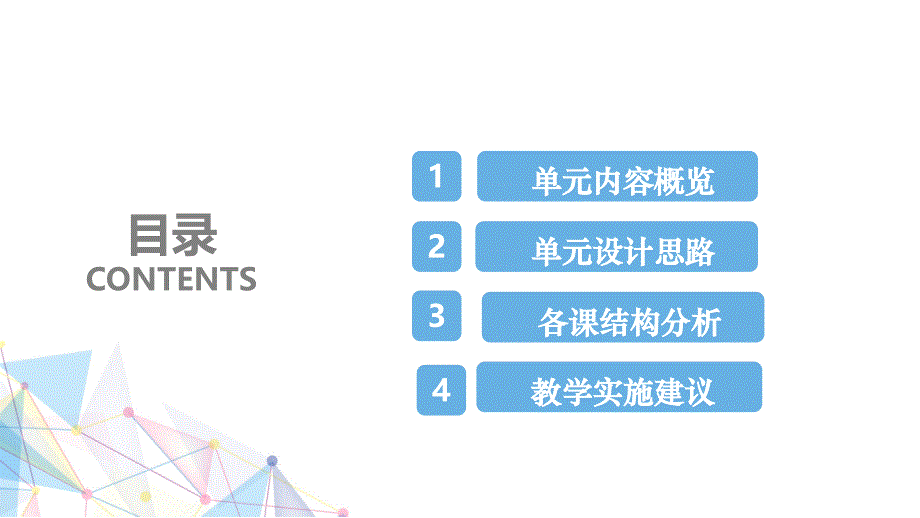 目录
CONTENTS

1 单元内容概览

2 单元设计思路

3 各课结构分析

4 教学实施建议